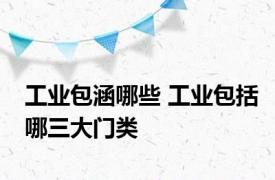 工业包涵哪些 工业包括哪三大门类